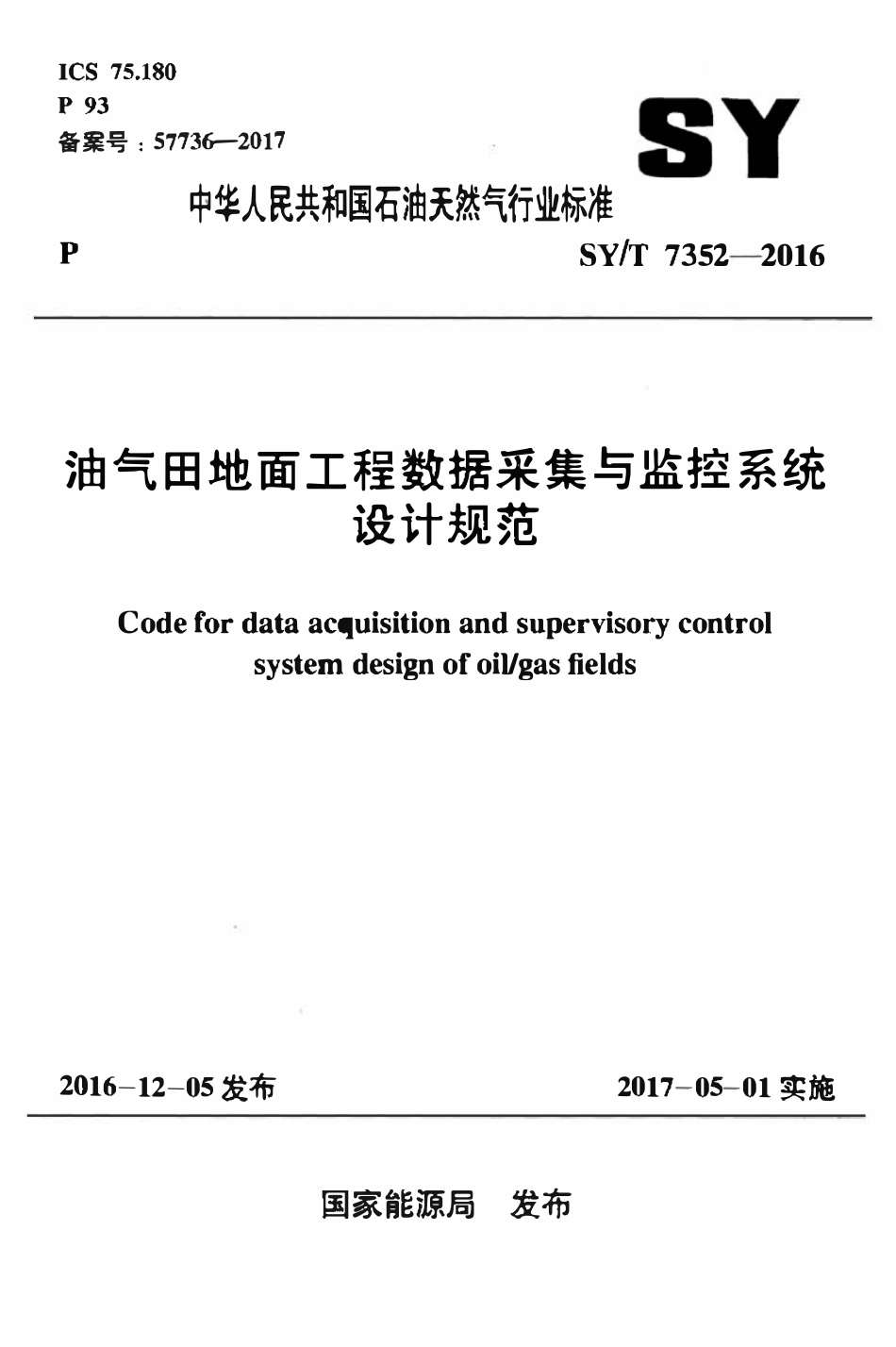 ICS 75.180
P 93
备案号：57736—2017

SY

中华人民共和国石油天然气行业标准

P

SY/T 7352—2016

油气田地面工程数据采集与监控系统设计规范

Code for data acquisition and supervisory control system design of oil/gas fields

2016-12-05 发布

2017-05-01 实施

国家能源局 发布